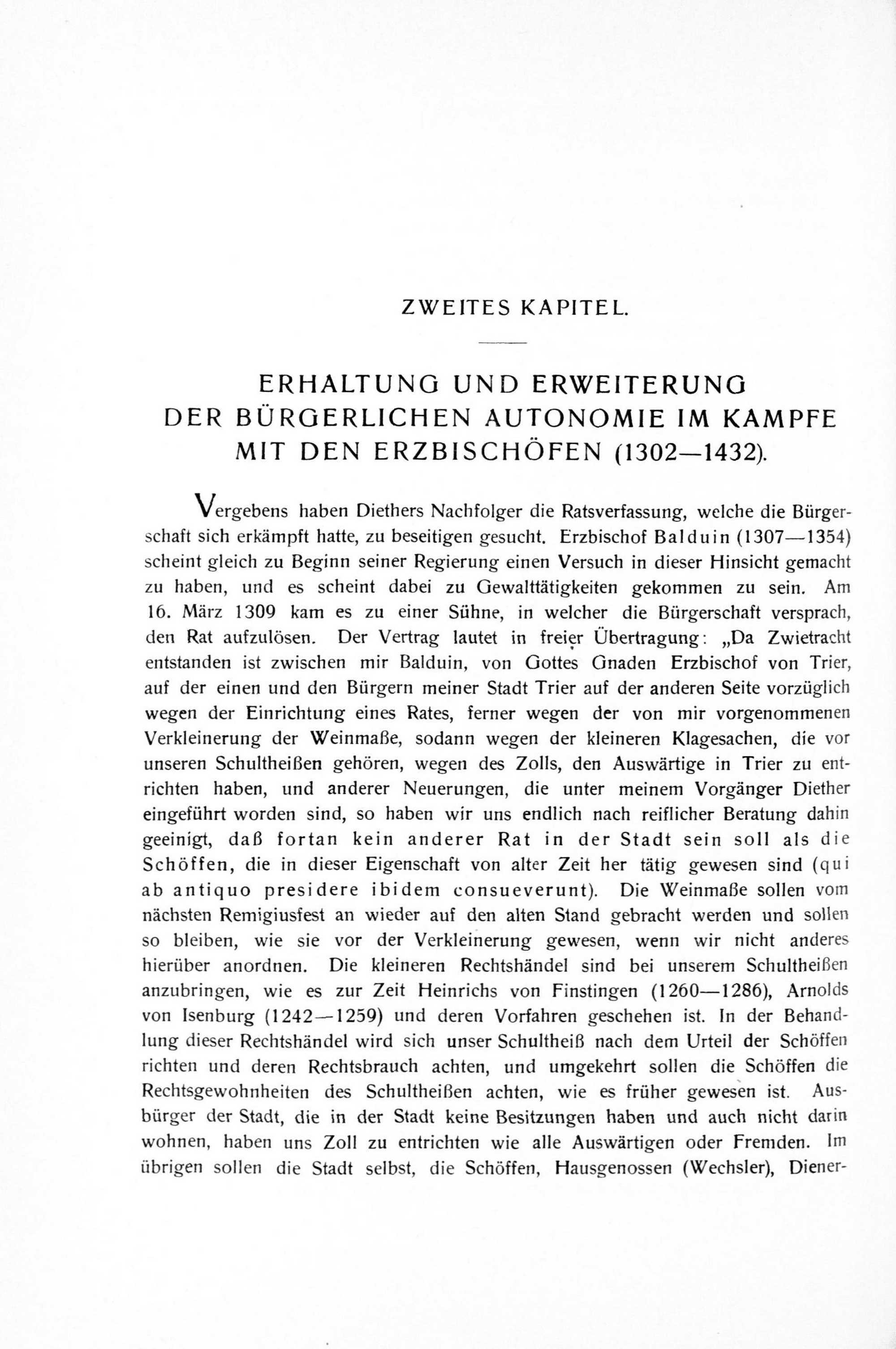 ZWEITES KAPITEL.

ERHALTUNG UND ERWEITERUNG DER BÜRGERLICHEN AUTONOMIE IM KAMPFE MIT DEN ERZBISCHÖFEN (1302—1432).

Vergebens haben Diethers Nachfolger die Ratsverfassung, welche die Bürgerschaft sich erkämpft hatte, zu beseitigen gesucht. Erzbischof Balduin (1307—1354) scheint gleich zu Beginn seiner Regierung einen Versuch in dieser Hinsicht gemacht zu haben, und es scheint dabei zu Gewalttätigkeiten gekommen zu sein. Am 16. März 1309 kam es zu einer Sühne, in welcher die Bürgerschaft versprach, den Rat aufzulösen. Der Vertrag lautet in freier Übertragung: „Da Zwietracht entstanden ist zwischen mir Balduin, von Gottes Gnaden Erzbischof von Trier, auf der einen und den Bürgern meiner Stadt Trier auf der anderen Seite vorzüglich wegen der Einrichtung eines Rates, ferner wegen der von mir vorgenommenen Verkleinerung der Weinmaße, sodann wegen der kleineren Klagesachen, die vor unseren Schultheißen gehören, wegen des Zolls, den Auswärtige in Trier zu entrichten haben, und anderer Neuerungen, die unter meinem Vorgänger Diether eingeführt worden sind, so haben wir uns endlich nach reiflicher Beratung dahin geeinigt, daß fortan kein anderer Rat in der Stadt sein soll als die Schöffen, die in dieser Eigenschaft von alter Zeit her tätig gewesen sind (qui ab antiquo presidere ibidem consueverunt). Die Weinmaße sollen vom nächsten Remigiusfest an wieder auf den alten Stand gebracht werden und sollen so bleiben, wie sie vor der Verkleinerung gewesen, wenn wir nicht anderes hierüber anordnen. Die kleineren Rechtshändel sind bei unserem Schultheißen anzubringen, wie es zur Zeit Heinrichs von Finstingen (1260—1286), Arnolds von Isenburg (1242—1259) und deren Vorfahren geschehen ist. In der Behandlung dieser Rechtshändel wird sich unser Schultheiß nach dem Urteil der Schöffen richten und deren Rechtsbrauch achten, und umgekehrt sollen die Schöffen die Rechtsgewohnheiten des Schultheißen achten, wie es früher gewesen ist. Ausbürger der Stadt, die in der Stadt keine Besitzungen haben und auch nicht darin wohnen, haben uns Zoll zu entrichten wie alle Auswärtigen oder Fremden. Im übrigen sollen die Stadt selbst, die Schöffen, Hausgenossen (Wechsler), Diener-